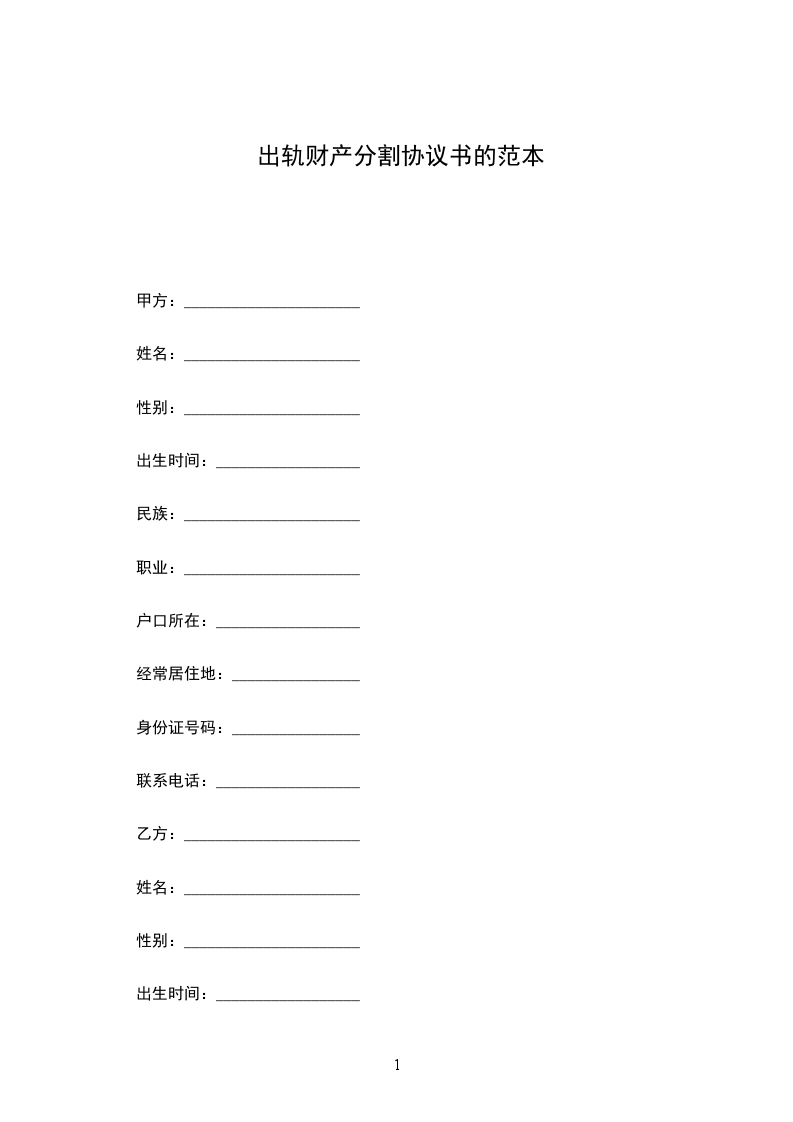 出轨财产分割协议书的范本

甲方：______________________

姓名：______________________

性别：______________________

出生时间：__________________

民族：______________________

职业：______________________

户口所在：__________________

经常居住地：________________

身份证号码：________________

联系电话：__________________

乙方：______________________

姓名：______________________

性别：______________________

出生时间：__________________

1